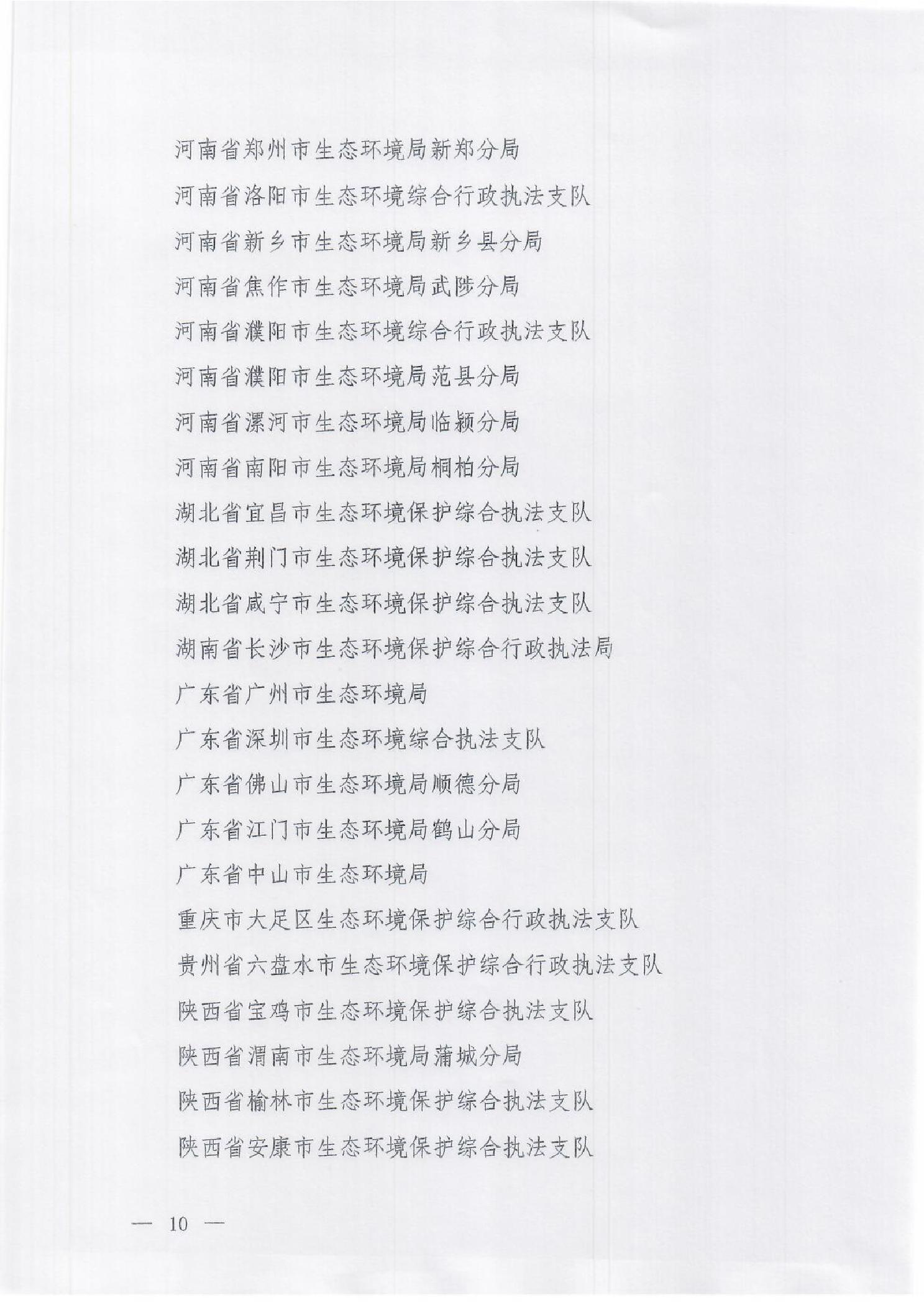 河南省郑州市生态环境局新郑分局

河南省洛阳市生态环境综合行政执法支队

河南省新乡市生态环境局新乡县分局

河南省焦作市生态环境局武陟分局

河南省濮阳市生态环境综合行政执法支队

河南省濮阳市生态环境局范县分局

河南省漯河市生态环境局临颍分局

河南省南阳市生态环境局桐柏分局

湖北省宜昌市生态环境保护综合执法支队

湖北省荆门市生态环境保护综合执法支队

湖北省咸宁市生态环境保护综合执法支队

湖南省长沙市生态环境保护综合行政执法局

广东省广州市生态环境局

广东省深圳市生态环境综合执法支队

广东省佛山市生态环境局顺德分局

广东省江门市生态环境局鹤山分局

广东省中山市生态环境局

重庆市大足区生态环境保护综合行政执法支队

贵州省六盘水市生态环境保护综合行政执法支队

陕西省宝鸡市生态环境保护综合执法支队

陕西省渭南市生态环境局蒲城分局

陕西省榆林市生态环境保护综合执法支队

陕西省安康市生态环境保护综合执法支队

— 10 —